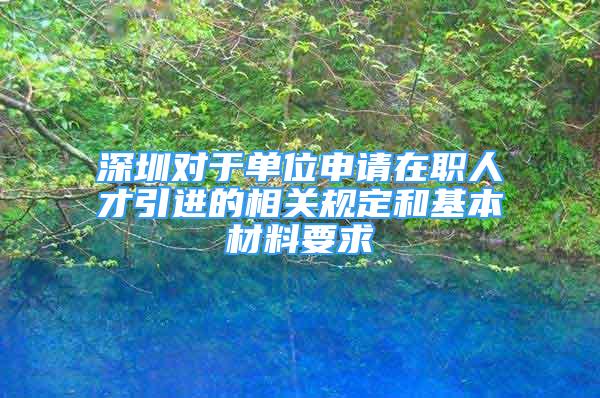 深圳对于单位申请在职人才引进的相关规定和基本材料要求